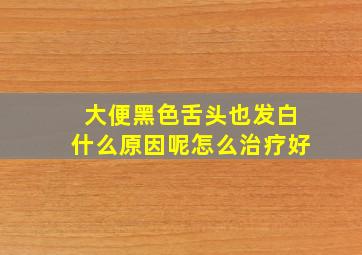 大便黑色舌头也发白
什么原因呢怎么治疗好